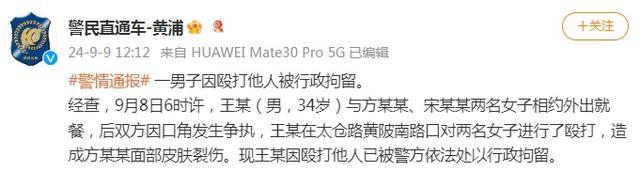 警民直通车-黄浦

+关注

24-9-9 12:12 来自 HUAWEI Mate30 Pro 5G 已编辑

#警情通报# 一男子因殴打他人被行政拘留。

经查，9月8日6时许，王某（男，34岁）与方某某、宋某某两名女子相约外出就餐，后双方因口角发生争执，王某在太仓路黄陂南路口对两名女子进行了殴打，造成方某某面部皮肤裂伤。现王某因殴打他人已被警方依法处以行政拘留。